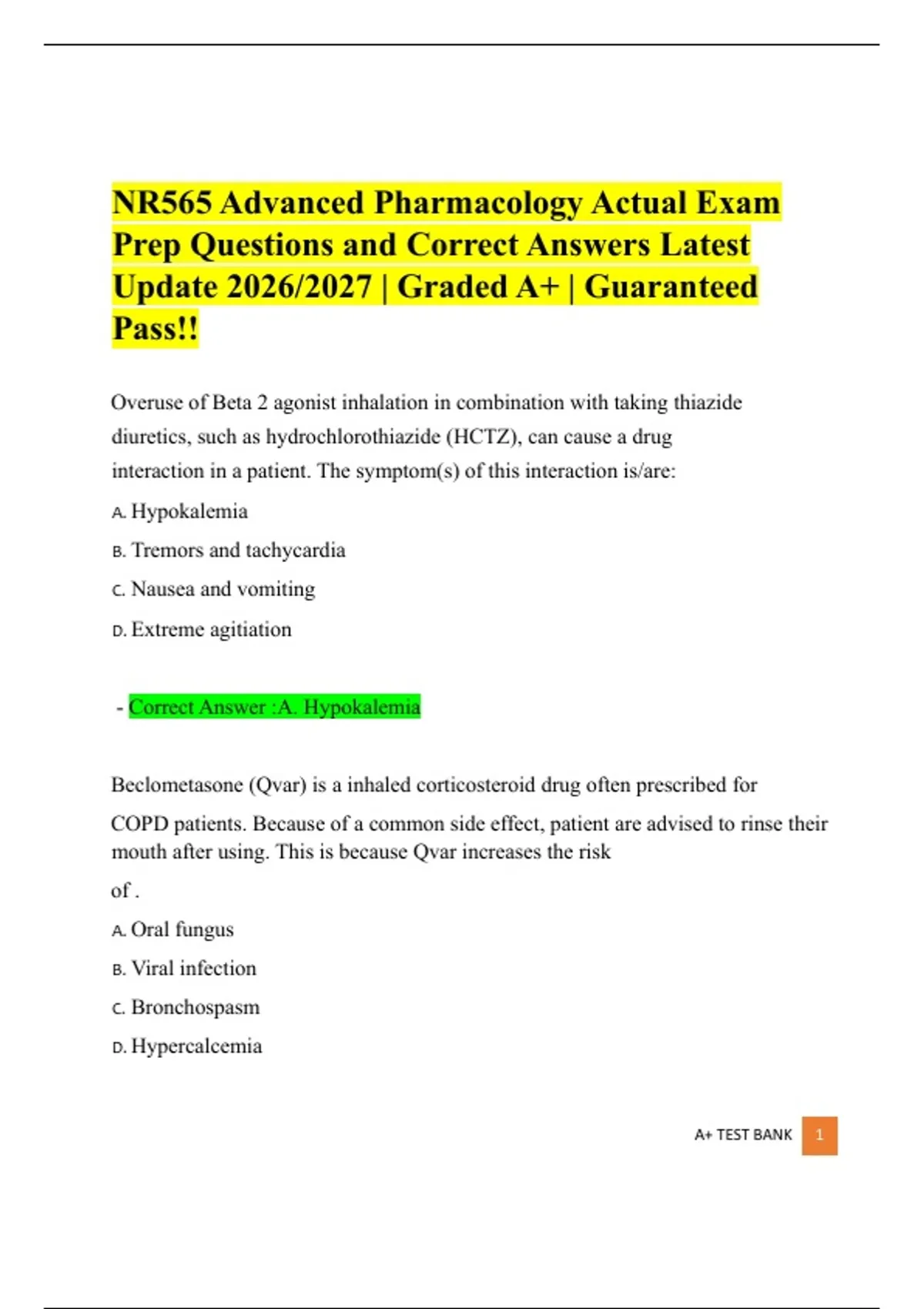 NR565 Advanced Pharmacology Actual Exam Prep Questions and Correct Answers Latest Update 2026/2027 | Graded A+ | Guaranteed Pass!!

Overuse of Beta 2 agonist inhalation in combination with taking thiazide diuretics, such as hydrochlorothiazide (HCTZ), can cause a drug interaction in a patient. The symptom(s) of this interaction is/are:

A. Hypokalemia

B. Tremors and tachycardia

C. Nausea and vomiting

D. Extreme agitiation

- Correct Answer :A. Hypokalemia

Beclometasone (Qvar) is a inhaled corticosteroid drug often prescribed for COPD patients. Because of a common side effect, patient are advised to rinse their mouth after using. This is because Qvar increases the risk

of .

A. Oral fungus

B. Viral infection

C. Bronchospasm

D. Hypercalcemia

A+ TEST BANK 1